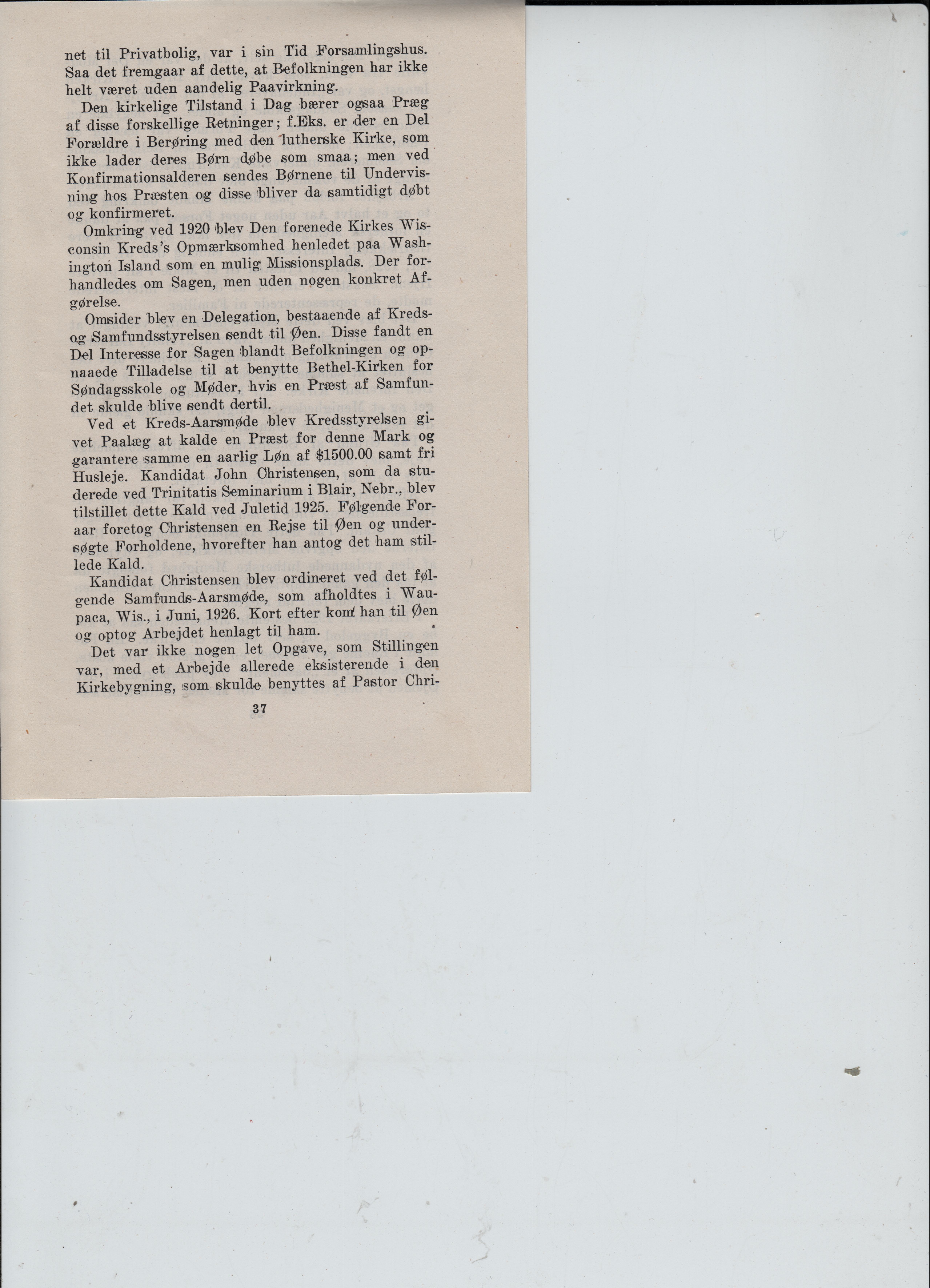 net til Privatbolig, var i sin Tid Forsamlingshus. Saa det fremgaar af dette, at Befolkningen har ikke helt været uden aandelig Paavirkning.

Den kirkelige Tilstand i Dag bærer ogsaa Præg af disse forskellige Retninger; f.Eks. er der en Del Forældre i Berøring med den lutherske Kirke, som ikke lader deres Børn døbe som smaa; men ved Konfirmationsalderen sendes Børnene til Undervisning hos Præsten og disse bliver da samtidigt døbt og konfirmeret.

Omkring ved 1920 blev Den forenede Kirkes Wisconsin Kreds's Opmærksomhed henledet paa Washington Island som en mulig Missionsplads. Der forhandledes om Sagen, men uden nogen konkret Afgørelse.

Omsider blev en Delegation, bestaaende af Kreds- og Samfundsstyrelsen sendt til Øen. Disse fandt en Del Interesse for Sagen blandt Befolkningen og opnaaede Tilladelse til at benytte Bethel-Kirken for Søndagsskole og Møder, hvis en Præst af Samfundet skulde blive sendt dertil.

Ved et Kreds-Aarsmøde blev Kredsstyrelsen givet Paalæg at kalde en Præst for denne Mark og garantere samme en aarlig Løn af $1500.00 samt fri Husleje. Kandidat John Christensen, som da studerede ved Trinitatis Seminarium i Blair, Nebr., blev tilstillet dette Kald ved Juletid 1925. Følgende Foraar foretog Christensen en Rejse til Øen og undersøgte Forholdene, hvorefter han antog det ham stillede Kald.

Kandidat Christensen blev ordineret ved det følgende Samfunds-Aarsmøde, som afholdtes i Waupaca, Wis., i Juni, 1926. Kort efter kom han til Øen og optog Arbejdet henlagt til ham.

Det var ikke nogen let Opgave, som Stillingen var, med et Arbejde allerede eksisterende i den Kirkebygning, som skulde benyttes af Pastor Chri-

37